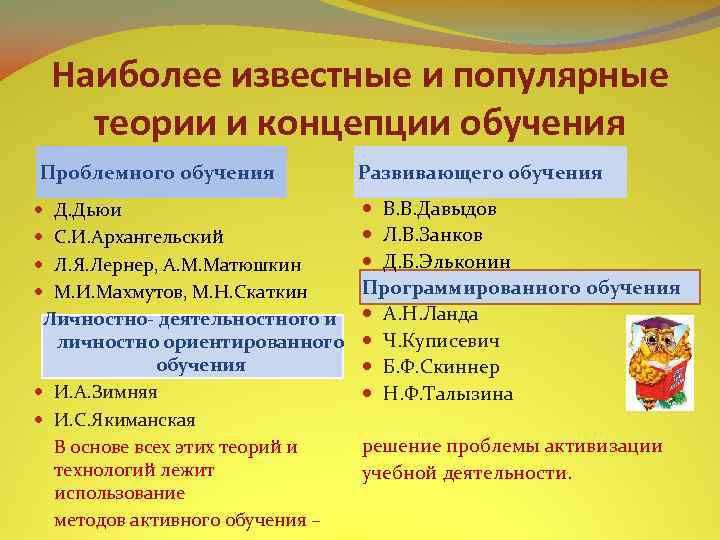 Наиболее известные и популярные теории и концепции обучения

Проблемного обучения

- Д.Дьюи
- С.И.Архангельский
- Л.Я.Лернер, А.М.Матюшкин
- М.И.Махмутов, М.Н.Скаткин

Личностно- деятельностного и личностно ориентированного обучения

- И.А.Зимняя
- И.С.Якиманская

В основе всех этих теорий и технологий лежит использование методов активного обучения –

Развивающего обучения

- В.В.Давыдов
- Л.В.Занков
- Д.Б.Эльконин

Программированного обучения

- А.Н.Ланда
- Ч.Куписевич
- Б.Ф.Скиннер
- Н.Ф.Талызина

решение проблемы активизации учебной деятельности.